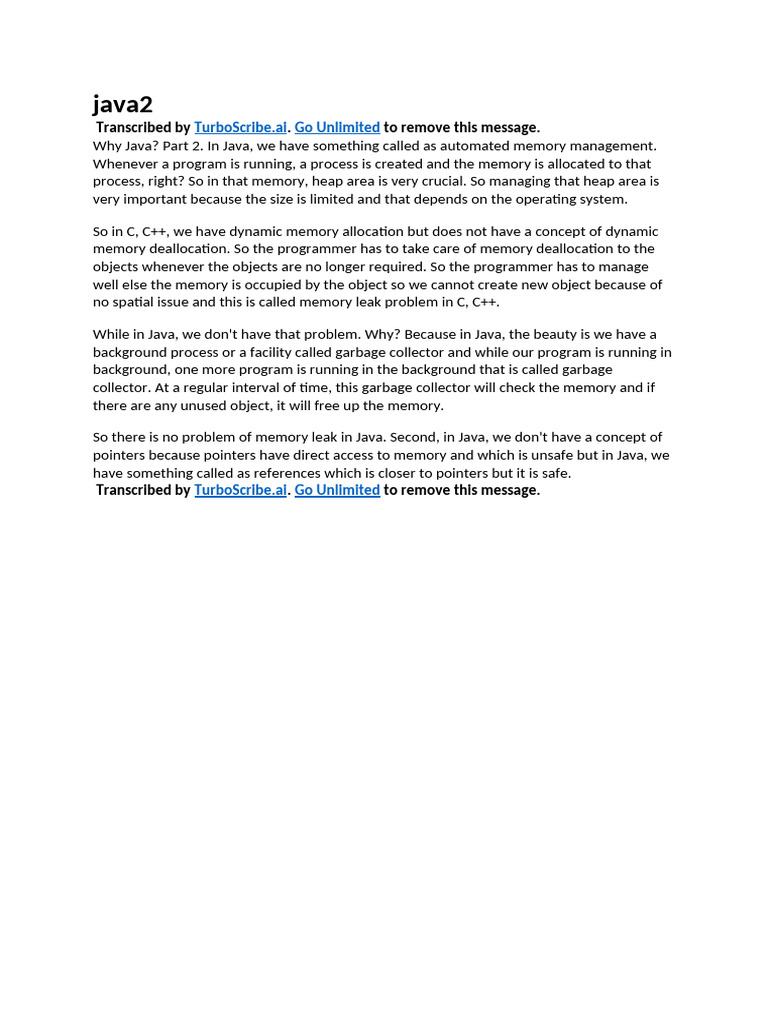 java2

Transcribed by TurboScribe.ai. Go Unlimited to remove this message.

Why Java? Part 2. In Java, we have something called as automated memory management. Whenever a program is running, a process is created and the memory is allocated to that process, right? So in that memory, heap area is very crucial. So managing that heap area is very important because the size is limited and that depends on the operating system.

So in C, C++, we have dynamic memory allocation but does not have a concept of dynamic memory deallocation. So the programmer has to take care of memory deallocation to the objects whenever the objects are no longer required. So the programmer has to manage well else the memory is occupied by the object so we cannot create new object because of no spatial issue and this is called memory leak problem in C, C++.

While in Java, we don't have that problem. Why? Because in Java, the beauty is we have a background process or a facility called garbage collector and while our program is running in background, one more program is running in the background that is called garbage collector. At a regular interval of time, this garbage collector will check the memory and if there are any unused object, it will free up the memory.

So there is no problem of memory leak in Java. Second, in Java, we don't have a concept of pointers because pointers have direct access to memory and which is unsafe but in Java, we have something called as references which is closer to pointers but it is safe.

Transcribed by TurboScribe.ai. Go Unlimited to remove this message.